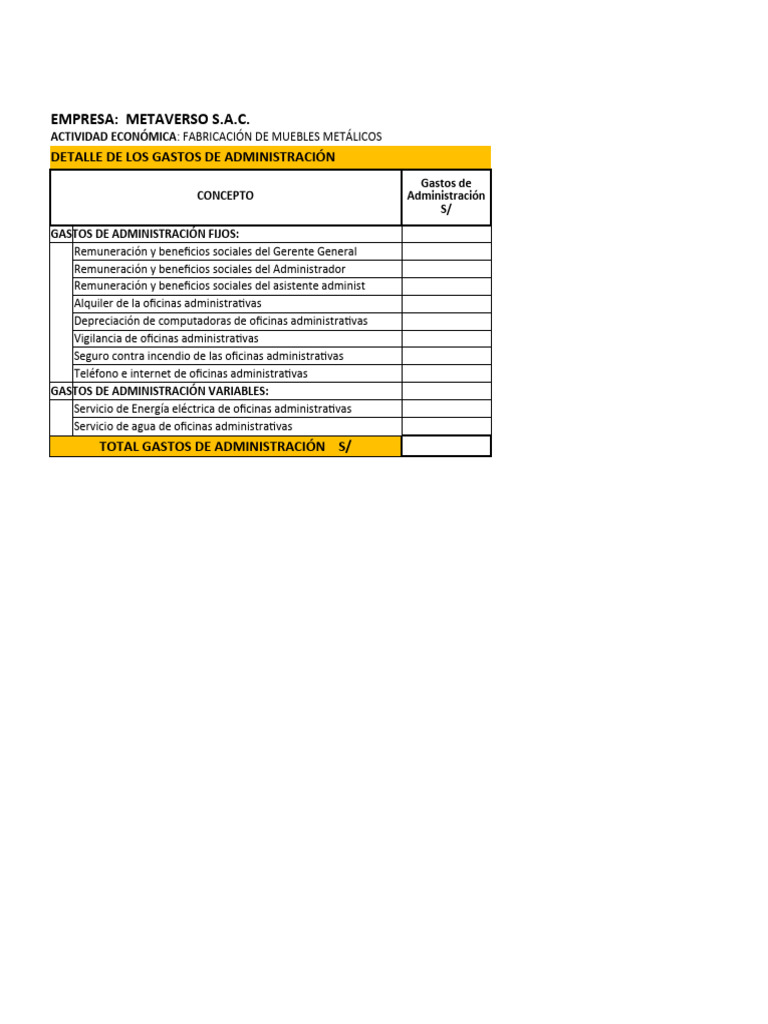 EMPRESA: METAVERSO S.A.C.
ACTIVIDAD ECONÓMICA: FABRICACIÓN DE MUEBLES METÁLICOS

DETALLE DE LOS GASTOS DE ADMINISTRACIÓN

| CONCEPTO | Gastos de Administración S/ |
|---|---|
| GASTOS DE ADMINISTRACIÓN FIJOS: | |
| Remuneración y beneficios sociales del Gerente General | |
| Remuneración y beneficios sociales del Administrador | |
| Remuneración y beneficios sociales del asistente administ | |
| Alquiler de la oficinas administrativas | |
| Depreciación de computadoras de oficinas administrativas | |
| Vigilancia de oficinas administrativas | |
| Seguro contra incendio de las oficinas administrativas | |
| Teléfono e internet de oficinas administrativas | |
| GASTOS DE ADMINISTRACIÓN VARIABLES: | |
| Servicio de Energía eléctrica de oficinas administrativas | |
| Servicio de agua de oficinas administrativas | |
| TOTAL GASTOS DE ADMINISTRACIÓN S/ | |